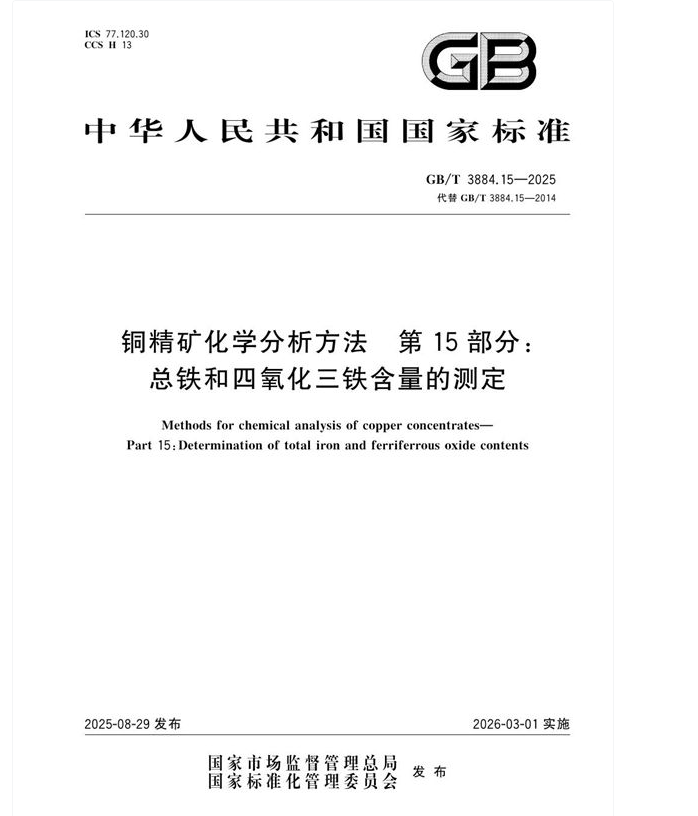 ICS 77.120.30
CCS H 13

GB

中华人民共和国国家标准

GB/T 3884.15—2025
代替 GB/T 3884.15—2014

铜精矿化学分析方法　第 15 部分：
总铁和四氧化三铁含量的测定

Methods for chemical analysis of copper concentrates—
Part 15: Determination of total iron and ferriferrous oxide contents

2025-08-29 发布

2026-03-01 实施

国家市场监督管理总局
国家标准化管理委员会
发布